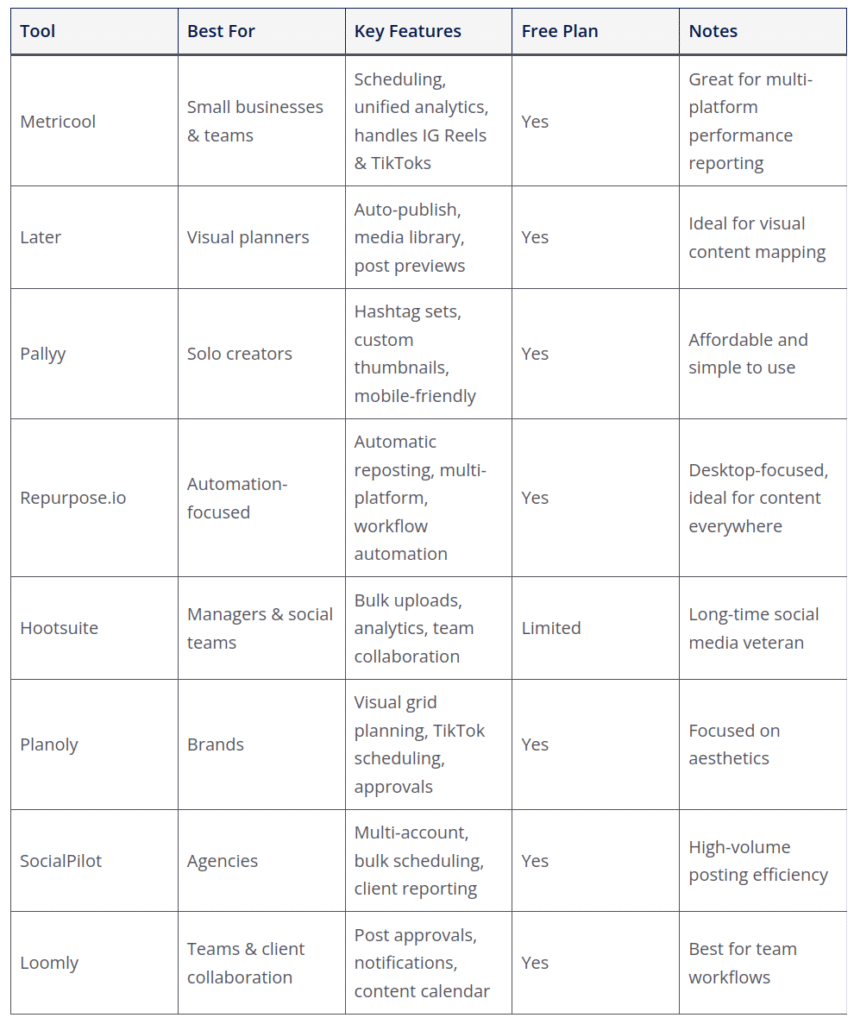 | Tool | Best For | Key Features | Free Plan | Notes |
|---|---|---|---|---|
| Metricool | Small businesses & teams | Scheduling, unified analytics, handles IG Reels & TikToks | Yes | Great for multi-platform performance reporting |
| Later | Visual planners | Auto-publish, media library, post previews | Yes | Ideal for visual content mapping |
| Pallyy | Solo creators | Hashtag sets, custom thumbnails, mobile-friendly | Yes | Affordable and simple to use |
| Repurpose.io | Automation-focused | Automatic reposting, multi-platform, workflow automation | Yes | Desktop-focused, ideal for content everywhere |
| Hootsuite | Managers & social teams | Bulk uploads, analytics, team collaboration | Limited | Long-time social media veteran |
| Planoly | Brands | Visual grid planning, TikTok scheduling, approvals | Yes | Focused on aesthetics |
| SocialPilot | Agencies | Multi-account, bulk scheduling, client reporting | Yes | High-volume posting efficiency |
| Loomly | Teams & client collaboration | Post approvals, notifications, content calendar | Yes | Best for team workflows |